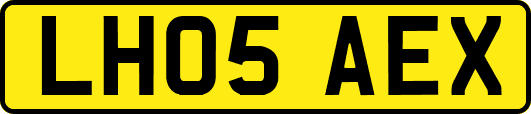 LH05 AEX